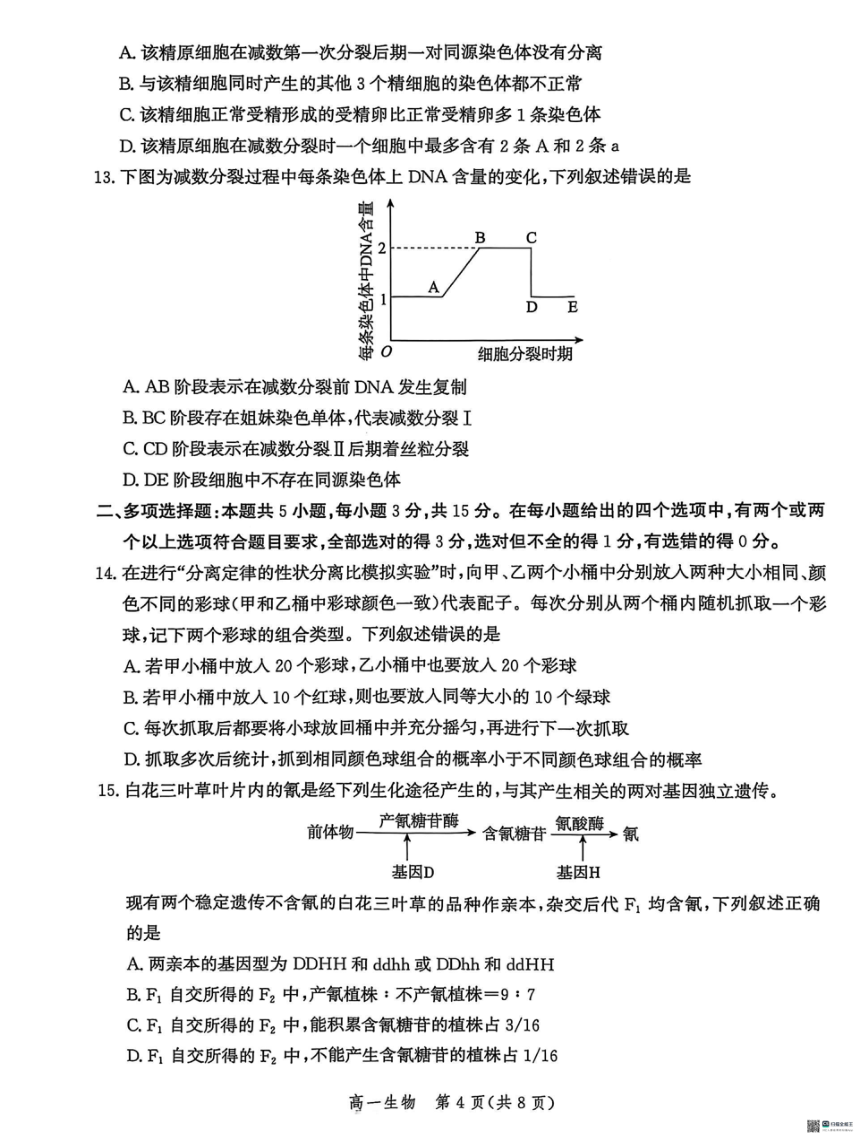 A.该精原细胞在减数第一次分裂后期一对同源染色体没有分离

B.与该精细胞同时产生的其他3个精细胞的染色体都不正常

C.该精细胞正常受精形成的受精卵比正常受精卵多1条染色体

D.该精原细胞在减数分裂时一个细胞中最多含有2条A和2条a

13.下图为减数分裂过程中每条染色体上DNA含量的变化，下列叙述错误的是

每条染色体中DNA含量
2
1
O
A
B
C
D
E
细胞分裂时期

A.AB阶段表示在减数分裂前DNA发生复制

B.BC阶段存在姐妹染色单体，代表减数分裂Ⅰ

C.CD阶段表示在减数分裂Ⅱ后期着丝粒分裂

D.DE阶段细胞中不存在同源染色体

二、多项选择题：本题共5小题，每小题3分，共15分。在每小题给出的四个选项中，有两个或两个以上选项符合题目要求，全部选对的得3分，选对但不全的得1分，有选错的得0分。

14.在进行“分离定律的性状分离比模拟实验”时，向甲、乙两个小桶中分别放入两种大小相同、颜色不同的彩球(甲和乙桶中彩球颜色一致)代表配子。每次分别从两个桶内随机抓取一个彩球，记下两个彩球的组合类型。下列叙述错误的是

A.若甲小桶中放入20个彩球，乙小桶中也要放入20个彩球

B.若甲小桶中放入10个红球，则也要放入同等大小的10个绿球

C.每次抓取后都要将小球放回桶中并充分摇匀，再进行下一次抓取

D.抓取多次后统计，抓到相同颜色球组合的概率小于不同颜色球组合的概率

15.白花三叶草叶片内的氰是经下列生化途径产生的，与其产生相关的两对基因独立遗传。

前体物 产氰糖苷酶 含氰糖苷 氰酸酶 氰
基因D
基因H

现有两个稳定遗传不含氰的白花三叶草的品种作亲本，杂交后代$F_1$均含氰，下列叙述正确的是

A.两亲本的基因型为DDHH和ddhh或DDhh和ddHH

B.$F_1$自交所得的$F_2$中，产氰植株：不产氰植株＝9：7

C.$F_1$自交所得的$F_2$中，能积累含氰糖苷的植株占3/16

D.$F_1$自交所得的$F_2$中，不能产生含氰糖苷的植株占1/16

高一生物 第4页(共8页)